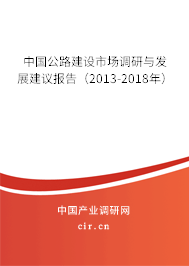 中国公路建设市场调研与发展建议报告（2013-2018年）

中国产业调研网
cir.cn